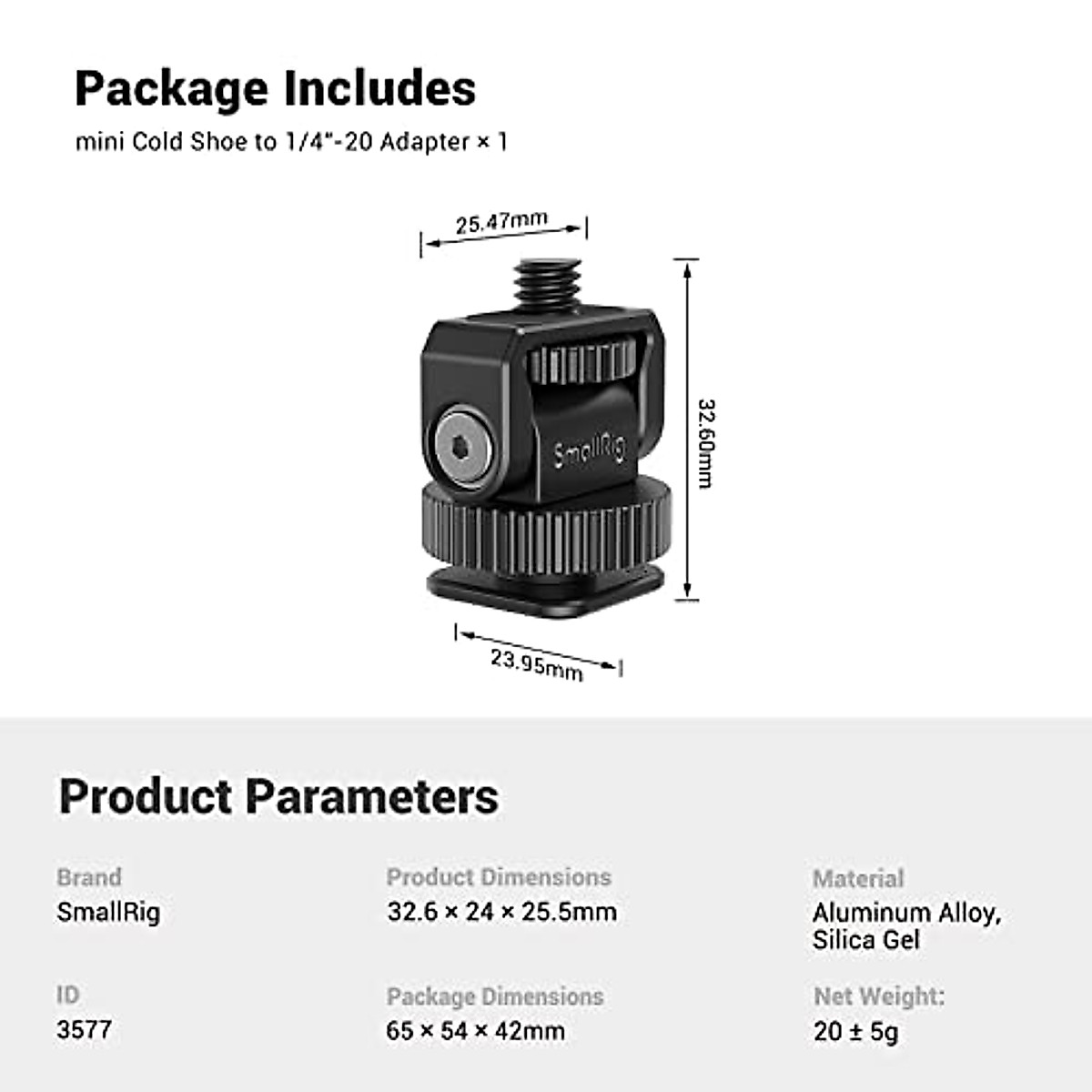 Package Includes

mini Cold Shoe to 1/4"-20 Adapter × 1

25.47mm

32.60mm

SmallRig

23.95mm

Product Parameters

Brand
SmallRig

ID
3577

Product Dimensions
32.6 × 24 × 25.5mm

Package Dimensions
65 × 54 × 42mm

Material
Aluminum Alloy, Silica Gel

Net Weight:
20 ± 5g